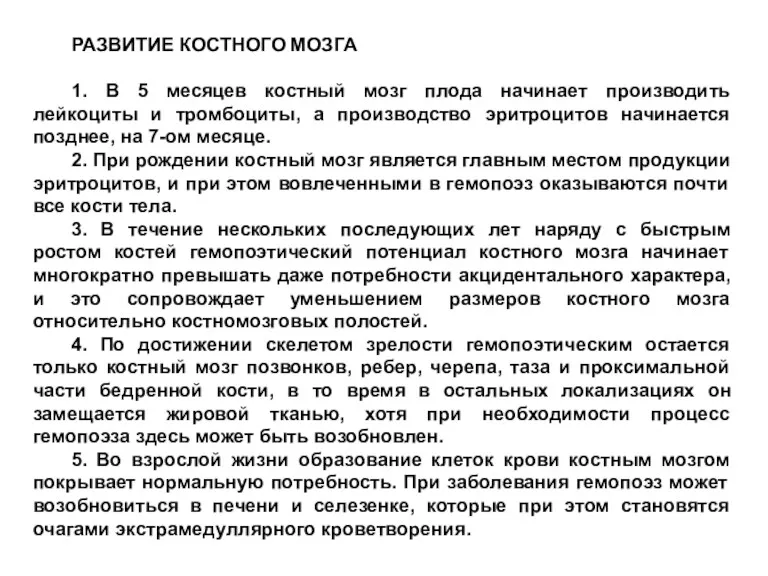 РАЗВИТИЕ КОСТНОГО МОЗГА

1. В 5 месяцев костный мозг плода начинает производить лейкоциты и тромбоциты, а производство эритроцитов начинается позднее, на 7-ом месяце.

2. При рождении костный мозг является главным местом продукции эритроцитов, и при этом вовлеченными в гемопоэз оказываются почти все кости тела.

3. В течение нескольких последующих лет наряду с быстрым ростом костей гемопоэтический потенциал костного мозга начинает многократно превышать даже потребности акцидентального характера, и это сопровождает уменьшением размеров костного мозга относительно костномозговых полостей.

4. По достижении скелетом зрелости гемопоэтическим остается только костный мозг позвонков, ребер, черепа, таза и проксимальной части бедренной кости, в то время в остальных локализациях он замещается жировой тканью, хотя при необходимости процесс гемопоэза здесь может быть возобновлен.

5. Во взрослой жизни образование клеток крови костным мозгом покрывает нормальную потребность. При заболевания гемопоэз может возобновиться в печени и селезенке, которые при этом становятся очагами экстрамедуллярного кроветворения.